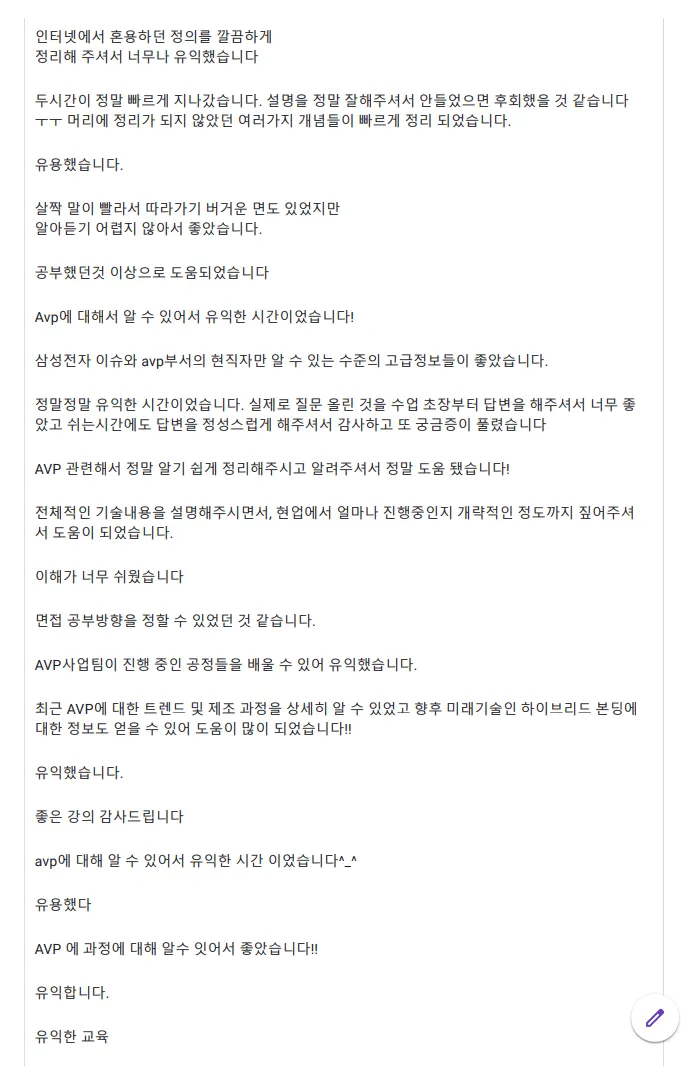 인터넷에서 혼용하던 정의를 깔끔하게
정리해 주셔서 너무나 유익했습니다

두시간이 정말 빠르게 지나갔습니다. 설명을 정말 잘해주셔서 안들었으면 후회했을 것 같습니다 ㅜㅜ 머리에 정리가 되지 않았던 여러가지 개념들이 빠르게 정리 되었습니다.

유용했습니다.

살짝 말이 빨라서 따라가기 버거운 면도 있었지만
알아듣기 어렵지 않아서 좋았습니다.

공부했던것 이상으로 도움되었습니다

Avp에 대해서 알 수 있어서 유익한 시간이었습니다!

삼성전자 이슈와 avp부서의 현직자만 알 수 있는 수준의 고급정보들이 좋았습니다.

정말정말 유익한 시간이었습니다. 실제로 질문 올린 것을 수업 초장부터 답변을 해주셔서 너무 좋았고 쉬는시간에도 답변을 정성스럽게 해주셔서 감사하고 또 궁금증이 풀렸습니다

AVP 관련해서 정말 알기 쉽게 정리해주시고 알려주셔서 정말 도움 됐습니다!

전체적인 기술내용을 설명해주시면서, 현업에서 얼마나 진행중인지 개략적인 정도까지 짚어주셔서 도움이 되었습니다.

이해가 너무 쉬웠습니다

면접 공부방향을 정할 수 있었던 것 같습니다.

AVP사업팀이 진행 중인 공정들을 배울 수 있어 유익했습니다.

최근 AVP에 대한 트렌드 및 제조 과정을 상세히 알 수 있었고 향후 미래기술인 하이브리드 본딩에 대한 정보도 얻을 수 있어 도움이 많이 되었습니다!!

유익했습니다.

좋은 강의 감사드립니다

avp에 대해 알 수 있어서 유익한 시간 이었습니다^_^

유용했다

AVP 에 과정에 대해 알수 잇어서 좋았습니다!!

유익합니다.

유익한 교육